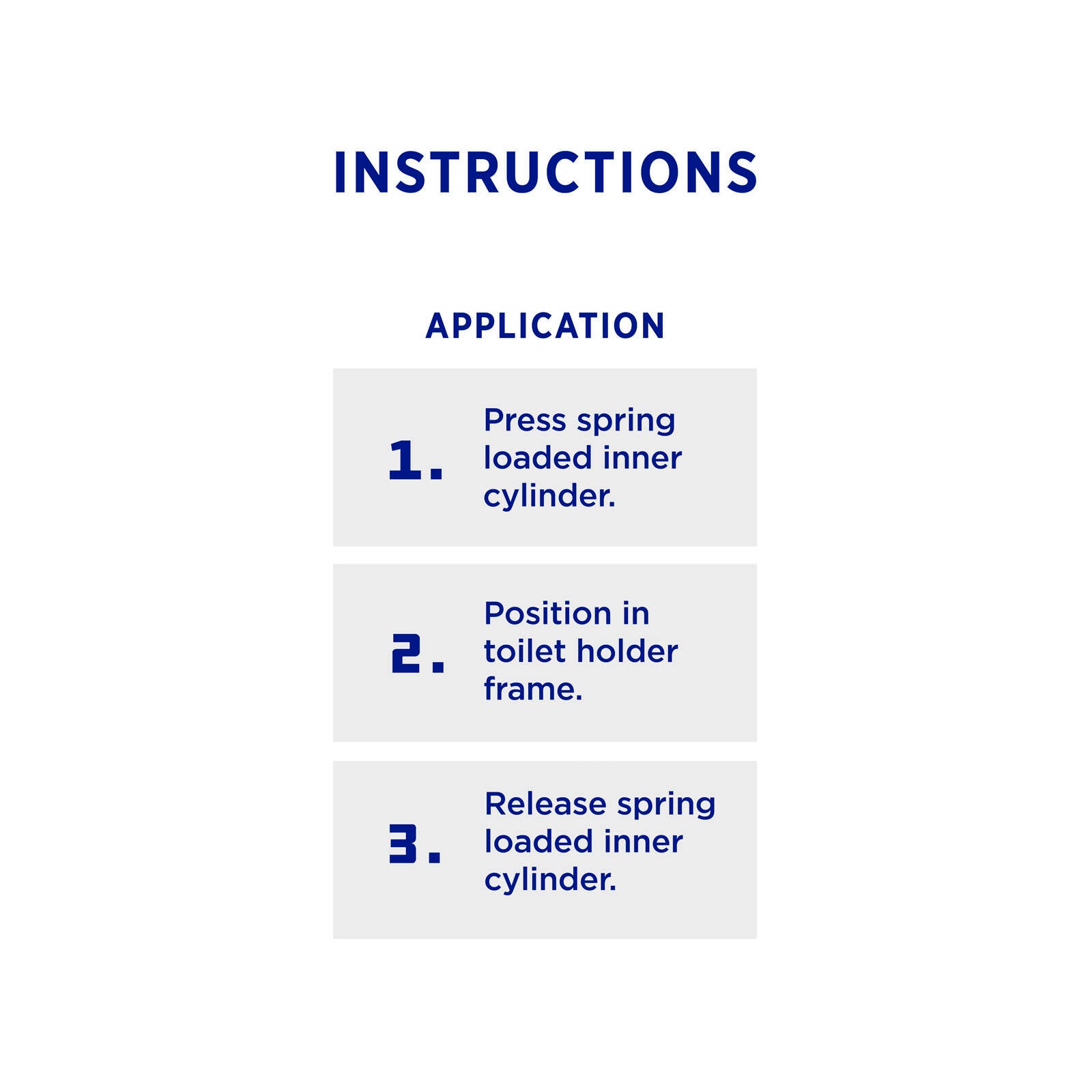 INSTRUCTIONS

APPLICATION

1. Press spring loaded inner cylinder.

2. Position in toilet holder frame.

3. Release spring loaded inner cylinder.